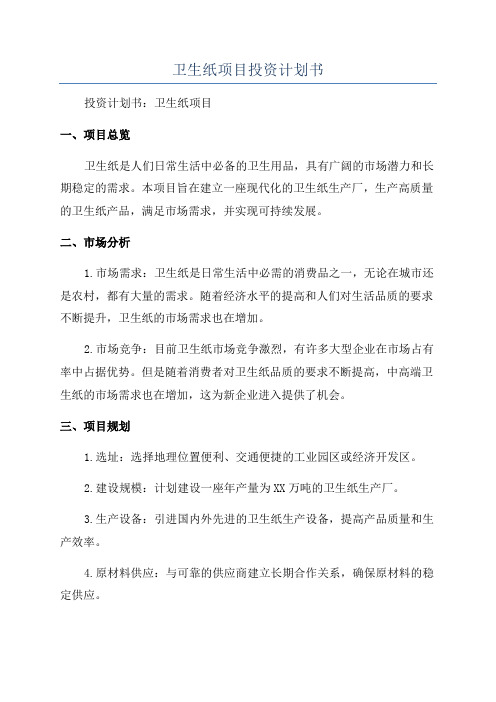 卫生纸项目投资计划书

投资计划书：卫生纸项目

一、项目总览

卫生纸是人们日常生活中必备的卫生用品，具有广阔的市场潜力和长期稳定的需求。本项目旨在建立一座现代化的卫生纸生产厂，生产高质量的卫生纸产品，满足市场需求，并实现可持续发展。

二、市场分析

1.市场需求：卫生纸是日常生活中必需的消费品之一，无论在城市还是农村，都有大量的需求。随着经济水平的提高和人们对生活品质的要求不断提升，卫生纸的市场需求也在增加。

2.市场竞争：目前卫生纸市场竞争激烈，有许多大型企业在市场占有率中占据优势。但是随着消费者对卫生纸品质的要求不断提高，中高端卫生纸的市场需求也在增加，这为新企业进入提供了机会。

三、项目规划

1.选址：选择地理位置便利、交通便捷的工业园区或经济开发区。

2.建设规模：计划建设一座年产量为XX万吨的卫生纸生产厂。

3.生产设备：引进国内外先进的卫生纸生产设备，提高产品质量和生产效率。

4.原材料供应：与可靠的供应商建立长期合作关系，确保原材料的稳定供应。